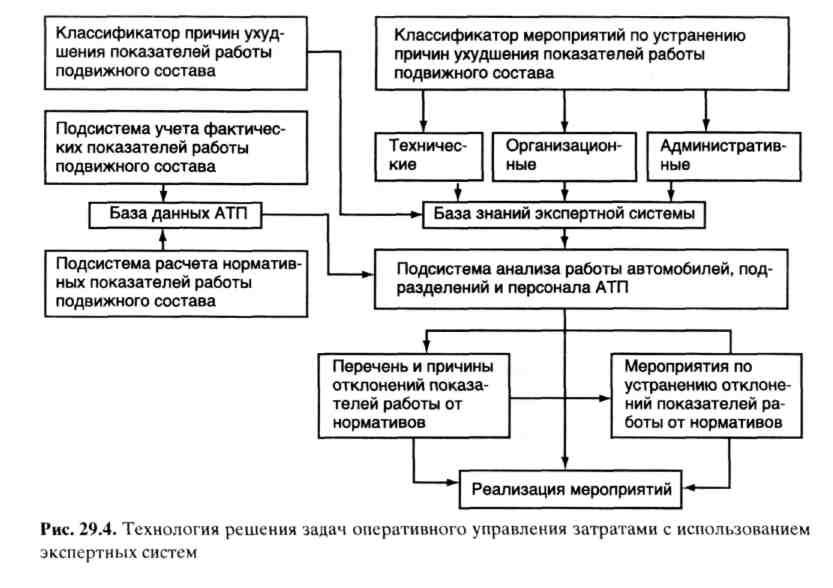 Классификатор причин ухудшения показателей работы подвижного состава

Классификатор мероприятий по устранению причин ухудшения показателей работы подвижного состава

Подсистема учета фактических показателей работы подвижного состава

Технические

Организационные

Административные

База данных АТП

База знаний экспертной системы

Подсистема расчета нормативных показателей работы подвижного состава

Подсистема анализа работы автомобилей, подразделений и персонала АТП

Перечень и причины отклонений показателей работы от нормативов

Мероприятия по устранению отклонений показателей работы от нормативов

Реализация мероприятий

Рис. 29.4. Технология решения задач оперативного управления затратами с использованием экспертных систем